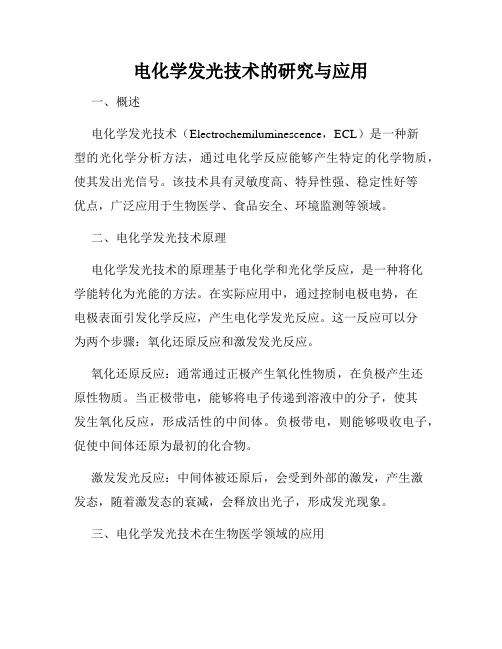 电化学发光技术的研究与应用

一、概述

电化学发光技术（Electrochemiluminescence，ECL）是一种新型的光化学分析方法，通过电化学反应能够产生特定的化学物质，使其发出光信号。该技术具有灵敏度高、特异性强、稳定性好等优点，广泛应用于生物医学、食品安全、环境监测等领域。

二、电化学发光技术原理

电化学发光技术的原理基于电化学和光化学反应，是一种将化学能转化为光能的方法。在实际应用中，通过控制电极电势，在电极表面引发化学反应，产生电化学发光反应。这一反应可以分为两个步骤：氧化还原反应和激发发光反应。

氧化还原反应：通常通过正极产生氧化性物质，在负极产生还原性物质。当正极带电，能够将电子传递到溶液中的分子，使其发生氧化反应，形成活性的中间体。负极带电，则能够吸收电子，促使中间体还原为最初的化合物。

激发发光反应：中间体被还原后，会受到外部的激发，产生激发态，随着激发态的衰减，会释放出光子，形成发光现象。

三、电化学发光技术在生物医学领域的应用